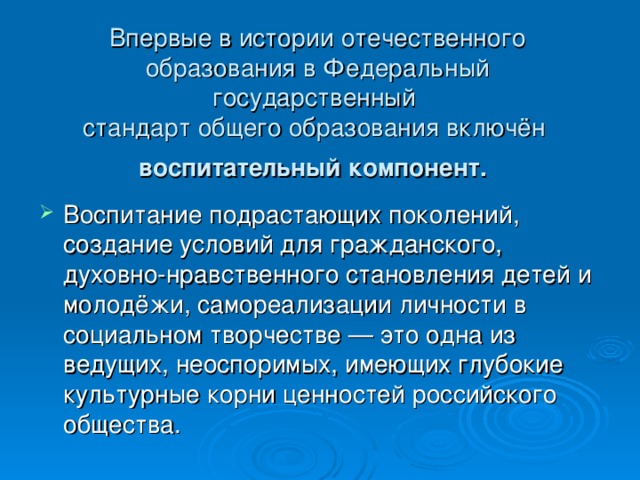 Впервые в истории отечественного образования в Федеральный государственный стандарт общего образования включён

воспитательный компонент.

Воспитание подрастающих поколений, создание условий для гражданского, духовно-нравственного становления детей и молодёжи, самореализации личности в социальном творчестве — это одна из ведущих, неоспоримых, имеющих глубокие культурные корни ценностей российского общества.